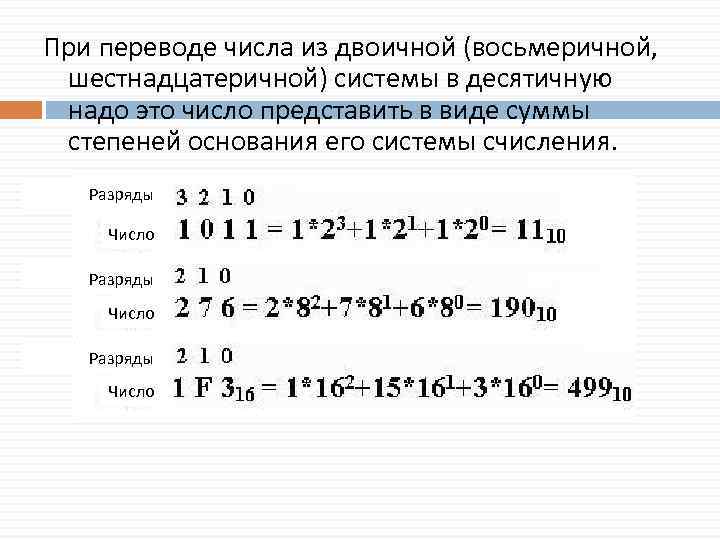 При переводе числа из двоичной (восьмеричной, шестнадцатеричной) системы в десятичную надо это число представить в виде суммы степеней основания его системы счисления.

Разряды 3 2 1 0

Число $1\ 0\ 1\ 1 = 1*2^3+1*2^1+1*2^0= 11_{10}$

Разряды 2 1 0

Число $2\ 7\ 6 = 2*8^2+7*8^1+6*8^0= 190_{10}$

Разряды 2 1 0

Число $1\ F\ 3_{16} = 1*16^2+15*16^1+3*16^0= 499_{10}$